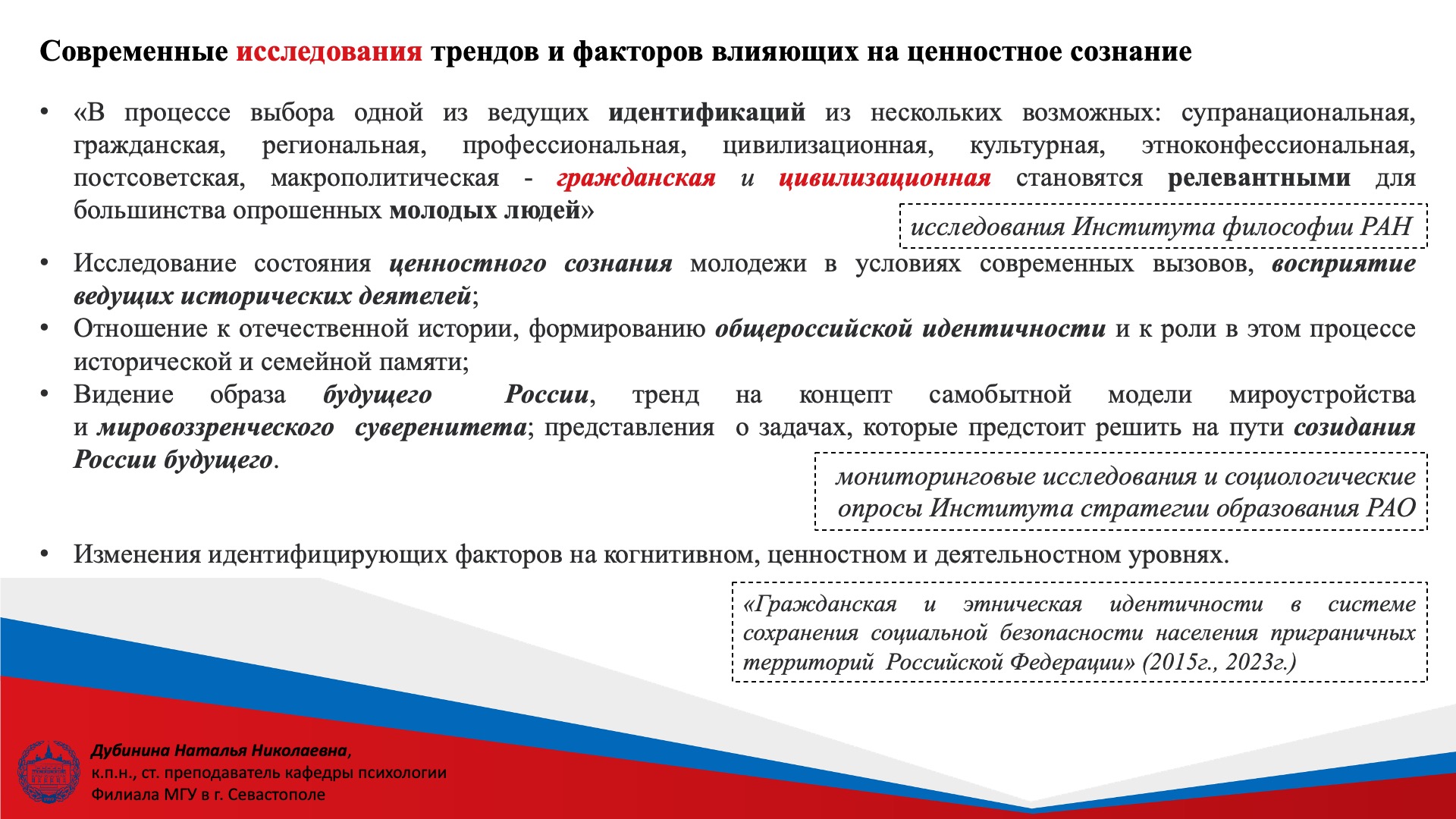 Современные исследования трендов и факторов влияющих на ценностное сознание

• «В процессе выбора одной из ведущих идентификаций из нескольких возможных: супранациональная, гражданская, региональная, профессиональная, цивилизационная, культурная, этноконфессиональная, постсоветская, макрополитическая - гражданская и цивилизационная становятся релевантными для большинства опрошенных молодых людей»

исследования Института философии РАН

• Исследование состояния ценностного сознания молодежи в условиях современных вызовов, восприятие ведущих исторических деятелей;
• Отношение к отечественной истории, формированию общероссийской идентичности и к роли в этом процессе исторической и семейной памяти;
• Видение образа будущего России, тренд на концепт самобытной модели мироустройства и мировоззренческого суверенитета; представления о задачах, которые предстоит решить на пути созидания России будущего.

мониторинговые исследования и социологические опросы Института стратегии образования РАО

• Изменения идентифицирующих факторов на когнитивном, ценностном и деятельностном уровнях.

«Гражданская и этническая идентичности в системе сохранения социальной безопасности населения приграничных территорий Российской Федерации» (2015г., 2023г.)

Дубинина Наталья Николаевна,
к.п.н., ст. преподаватель кафедры психологии
Филиала МГУ в г. Севастополе